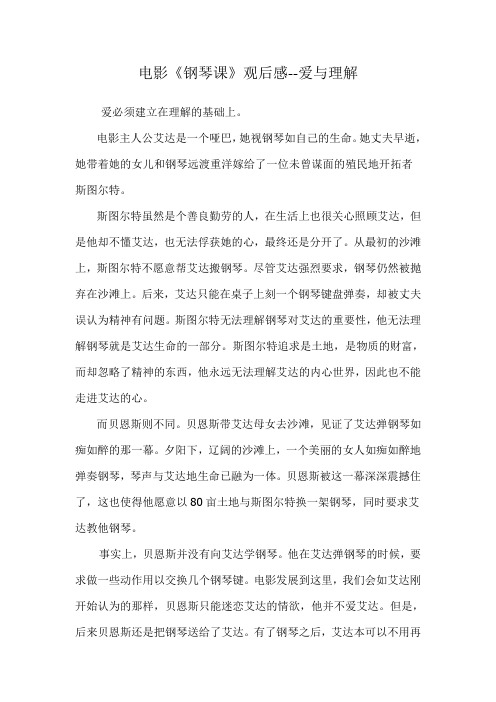 电影《钢琴课》观后感--爱与理解

爱必须建立在理解的基础上。

电影主人公艾达是一个哑巴，她视钢琴如自己的生命。她丈夫早逝，她带着她的女儿和钢琴远渡重洋嫁给了一位未曾谋面的殖民地开拓者斯图尔特。

斯图尔特虽然是个善良勤劳的人，在生活上也很关心照顾艾达，但是他却不懂艾达，也无法俘获她的心，最终还是分开了。从最初的沙滩上，斯图尔特不愿意帮艾达搬钢琴。尽管艾达强烈要求，钢琴仍然被抛弃在沙滩上。后来，艾达只能在桌子上刻一个钢琴键盘弹奏，却被丈夫误认为精神有问题。斯图尔特无法理解钢琴对艾达的重要性，他无法理解钢琴就是艾达生命的一部分。斯图尔特追求是土地，是物质的财富，而却忽略了精神的东西，他永远无法理解艾达的内心世界，因此也不能走进艾达的心。

而贝恩斯则不同。贝恩斯带艾达母女去沙滩，见证了艾达弹钢琴如痴如醉的那一幕。夕阳下，辽阔的沙滩上，一个美丽的女人如痴如醉地弹奏钢琴，琴声与艾达地生命已融为一体。贝恩斯被这一幕深深震撼住了，这也使得他愿意以80亩土地与斯图尔特换一架钢琴，同时要求艾达教他钢琴。

事实上，贝恩斯并没有向艾达学钢琴。他在艾达弹钢琴的时候，要求做一些动作用以交换几个钢琴键。电影发展到这里，我们会如艾达刚开始认为的那样，贝恩斯只能迷恋艾达的情欲，他并不爱艾达。但是，后来贝恩斯还是把钢琴送给了艾达。有了钢琴之后，艾达本可以不用再